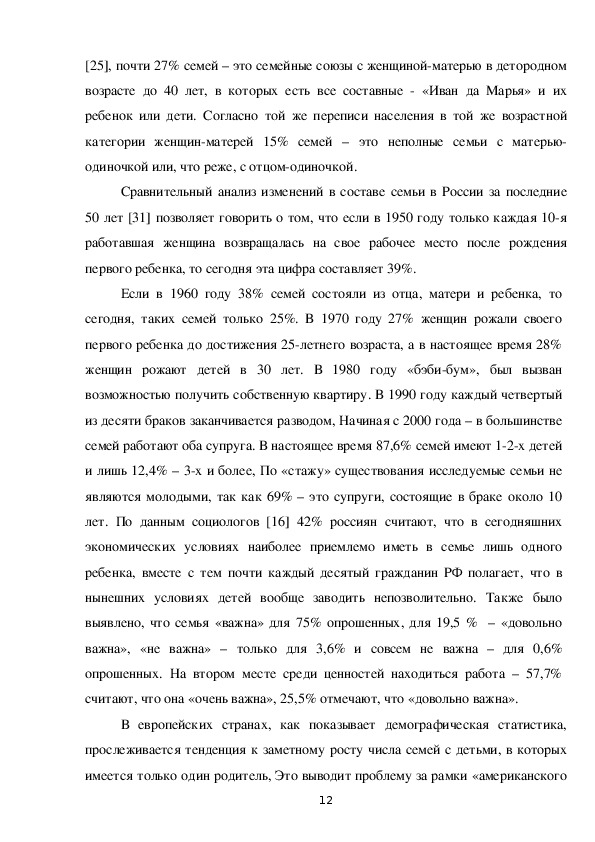 [25], почти 27% семей – это семейные союзы с женщиной-матерью в детородном возрасте до 40 лет, в которых есть все составные - «Иван да Марья» и их ребенок или дети. Согласно той же переписи населения в той же возрастной категории женщин-матерей 15% семей – это неполные семьи с матерью-одиночкой или, что реже, с отцом-одиночкой.

Сравнительный анализ изменений в составе семьи в России за последние 50 лет [31] позволяет говорить о том, что если в 1950 году только каждая 10-я работавшая женщина возвращалась на свое рабочее место после рождения первого ребенка, то сегодня эта цифра составляет 39%.

Если в 1960 году 38% семей состояли из отца, матери и ребенка, то сегодня, таких семей только 25%. В 1970 году 27% женщин рожали своего первого ребенка до достижения 25-летнего возраста, а в настоящее время 28% женщин рожают детей в 30 лет. В 1980 году «бэби-бум», был вызван возможностью получить собственную квартиру. В 1990 году каждый четвертый из десяти браков заканчивается разводом, Начиная с 2000 года – в большинстве семей работают оба супруга. В настоящее время 87,6% семей имеют 1-2-х детей и лишь 12,4% – 3-х и более, По «стажу» существования исследуемые семьи не являются молодыми, так как 69% – это супруги, состоящие в браке около 10 лет. По данным социологов [16] 42% россиян считают, что в сегодняшних экономических условиях наиболее приемлемо иметь в семье лишь одного ребенка, вместе с тем почти каждый десятый гражданин РФ полагает, что в нынешних условиях детей вообще заводить непозволительно. Также было выявлено, что семья «важна» для 75% опрошенных, для 19,5 % – «довольно важна», «не важна» – только для 3,6% и совсем не важна – для 0,6% опрошенных. На втором месте среди ценностей находиться работа – 57,7% считают, что она «очень важна», 25,5% отмечают, что «довольно важна».

В европейских странах, как показывает демографическая статистика, прослеживается тенденция к заметному росту числа семей с детьми, в которых имеется только один родитель, Это выводит проблему за рамки «американского

12